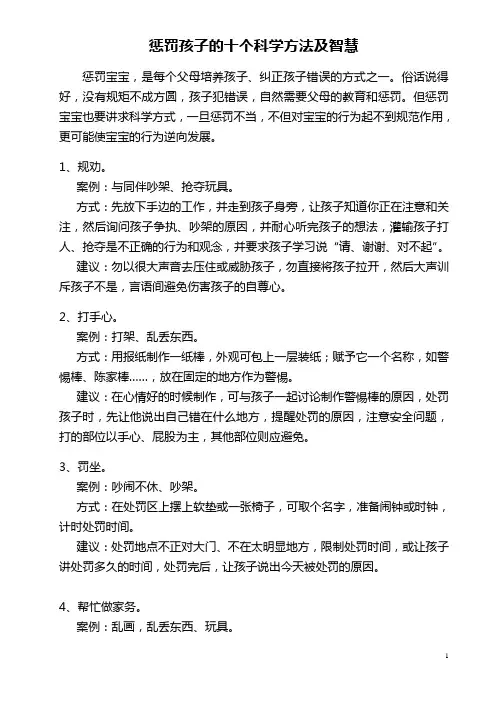 惩罚孩子的十个科学方法及智慧

惩罚宝宝，是每个父母培养孩子、纠正孩子错误的方式之一。俗话说得好，没有规矩不成方圆，孩子犯错误，自然需要父母的教育和惩罚。但惩罚宝宝也要讲求科学方式，一旦惩罚不当，不但对宝宝的行为起不到规范作用，更可能使宝宝的行为逆向发展。

1、规劝。

案例：与同伴吵架、抢夺玩具。

方式：先放下手边的工作，并走到孩子身旁，让孩子知道你正在注意和关注，然后询问孩子争执、吵架的原因，并耐心听完孩子的想法，灌输孩子打人、抢夺是不正确的行为和观念，并要求孩子学习说“请、谢谢、对不起”。

建议：勿以很大声音去压住或威胁孩子，勿直接将孩子拉开，然后大声训斥孩子不是，言语间避免伤害孩子的自尊心。

2、打手心。

案例：打架、乱丢东西。

方式：用报纸制作一纸棒，外观可包上一层装纸；赋予它一个名称，如警惕棒、陈家棒……，放在固定的地方作为警惕。

建议：在心情好的时候制作，可与孩子一起讨论制作警惕棒的原因，处罚孩子时，先让他说出自己错在什么地方，提醒处罚的原因，注意安全问题，打的部位以手心、屁股为主，其他部位则应避免。

3、罚坐。

案例：吵闹不休、吵架。

方式：在处罚区上摆上软垫或一张椅子，可取个名字，准备闹钟或时钟，计时处罚时间。

建议：处罚地点不正对大门、不在太明显地方，限制处罚时间，或让孩子讲处罚多久的时间，处罚完后，让孩子说出今天被处罚的原因。

4、帮忙做家务。

案例：乱画，乱丢东西、玩具。

1